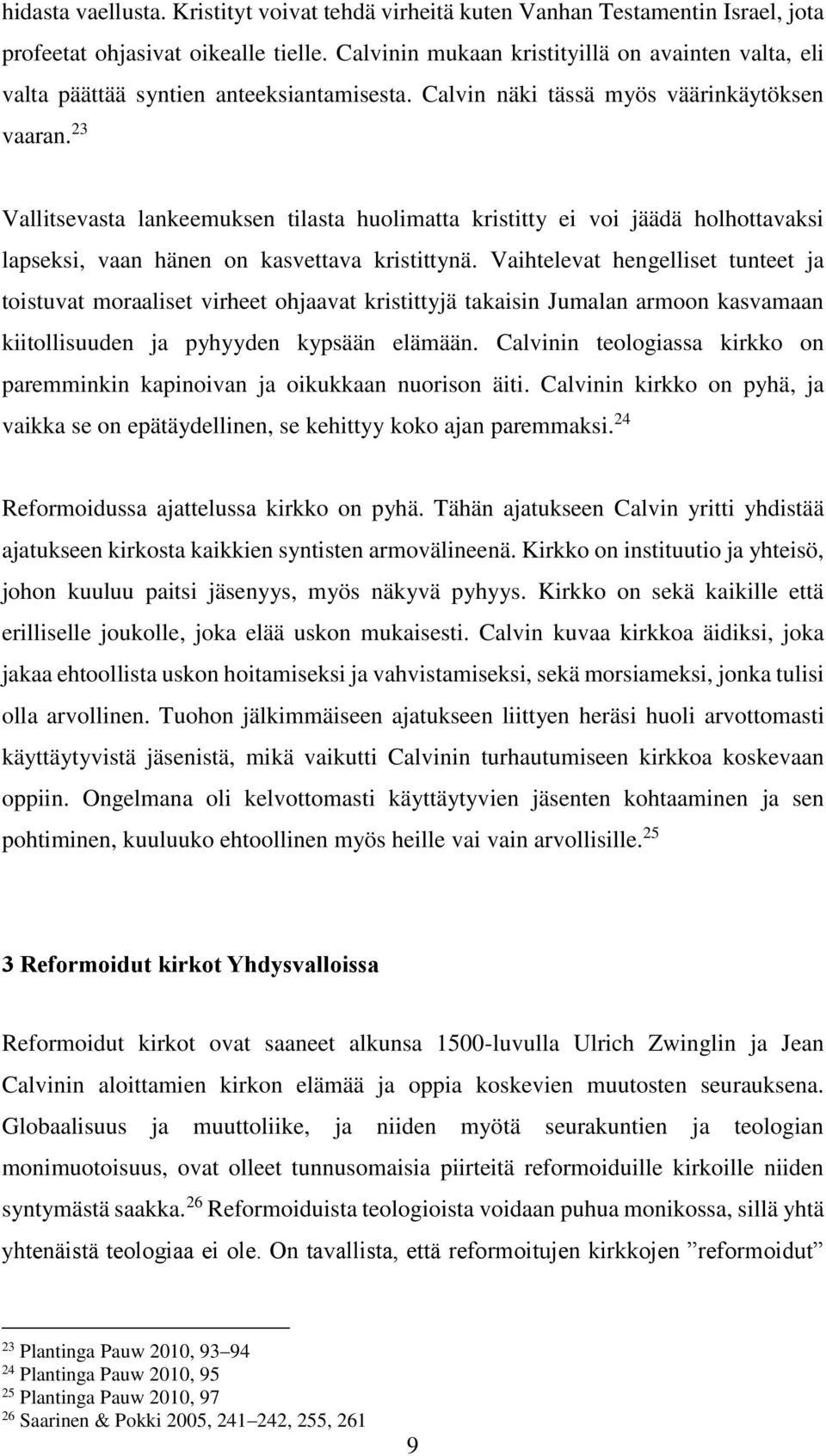 hidasta vaellusta. Kristityt voivat tehdä virheitä kuten Vanhan Testamentin Israel, jota profeetat ohjasivat oikealle tielle. Calvinin mukaan kristityillä on avainten valta, eli valta päättää syntien anteeksiantamisesta. Calvin näki tässä myös väärinkäytöksen vaaran.$^{23}$

Vallitsevasta lankeemuksen tilasta huolimatta kristitty ei voi jäädä holhottavaksi lapseksi, vaan hänen on kasvettava kristittynä. Vaihtelevat hengelliset tunteet ja toistuvat moraaliset virheet ohjaavat kristittyjä takaisin Jumalan armoon kasvamaan kiitollisuuden ja pyhyyden kypsään elämään. Calvinin teologiassa kirkko on paremminkin kapinoivan ja oikukkaan nuorison äiti. Calvinin kirkko on pyhä, ja vaikka se on epätäydellinen, se kehittyy koko ajan paremmaksi.$^{24}$

Reformoidussa ajattelussa kirkko on pyhä. Tähän ajatukseen Calvin yritti yhdistää ajatukseen kirkosta kaikkien syntisten armovälineenä. Kirkko on instituutio ja yhteisö, johon kuuluu paitsi jäsenyys, myös näkyvä pyhyys. Kirkko on sekä kaikille että erilliselle joukolle, joka elää uskon mukaisesti. Calvin kuvaa kirkkoa äidiksi, joka jakaa ehtoollista uskon hoitamiseksi ja vahvistamiseksi, sekä morsiameksi, jonka tulisi olla arvollinen. Tuohon jälkimmäiseen ajatukseen liittyen heräsi huoli arvottomasti käyttäytyvistä jäsenistä, mikä vaikutti Calvinin turhautumiseen kirkkoa koskevaan oppiin. Ongelmana oli kelvottomasti käyttäytyvien jäsenten kohtaaminen ja sen pohtiminen, kuuluuko ehtoollinen myös heille vai vain arvollisille.$^{25}$

3 Reformoidut kirkot Yhdysvalloissa

Reformoidut kirkot ovat saaneet alkunsa 1500-luvulla Ulrich Zwinglin ja Jean Calvinin aloittamien kirkon elämää ja oppia koskevien muutosten seurauksena. Globaalisuus ja muuttoliike, ja niiden myötä seurakuntien ja teologian monimuotoisuus, ovat olleet tunnusomaisia piirteitä reformoiduille kirkoille niiden syntymästä saakka.$^{26}$ Reformoiduista teologioista voidaan puhua monikossa, sillä yhtä yhtenäistä teologiaa ei ole. On tavallista, että reformoitujen kirkkojen ”reformoidut”

$^{23}$ Plantinga Pauw 2010, 93–94
$^{24}$ Plantinga Pauw 2010, 95
$^{25}$ Plantinga Pauw 2010, 97
$^{26}$ Saarinen & Pokki 2005, 241–242, 255, 261

9